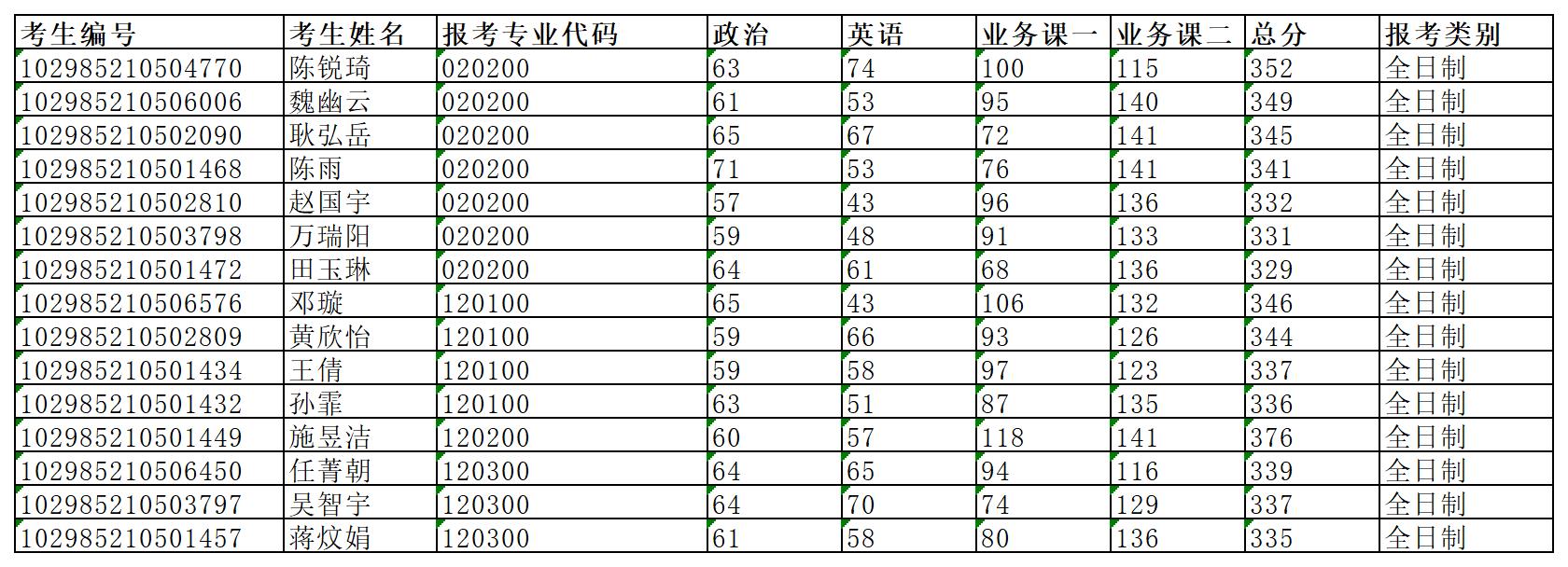 | 考生编号 | 考生姓名 | 报考专业代码 | 政治 | 英语 | 业务课一 | 业务课二 | 总分 | 报考类别 |
|---|---|---|---|---|---|---|---|---|
| 102985210504770 | 陈锐琦 | 020200 | 63 | 74 | 100 | 115 | 352 | 全日制 |
| 102985210506006 | 魏幽云 | 020200 | 61 | 53 | 95 | 140 | 349 | 全日制 |
| 102985210502090 | 耿弘岳 | 020200 | 65 | 67 | 72 | 141 | 345 | 全日制 |
| 102985210501468 | 陈雨 | 020200 | 71 | 53 | 76 | 141 | 341 | 全日制 |
| 102985210502810 | 赵国宇 | 020200 | 57 | 43 | 96 | 136 | 332 | 全日制 |
| 102985210503798 | 万瑞阳 | 020200 | 59 | 48 | 91 | 133 | 331 | 全日制 |
| 102985210501472 | 田玉琳 | 020200 | 64 | 61 | 68 | 136 | 329 | 全日制 |
| 102985210506576 | 邓璇 | 120100 | 65 | 43 | 106 | 132 | 346 | 全日制 |
| 102985210502809 | 黄欣怡 | 120100 | 59 | 66 | 93 | 126 | 344 | 全日制 |
| 102985210501434 | 王倩 | 120100 | 59 | 58 | 97 | 123 | 337 | 全日制 |
| 102985210501432 | 孙霏 | 120100 | 63 | 51 | 87 | 135 | 336 | 全日制 |
| 102985210501449 | 施昱洁 | 120200 | 60 | 57 | 118 | 141 | 376 | 全日制 |
| 102985210506450 | 任菁朝 | 120300 | 64 | 65 | 94 | 116 | 339 | 全日制 |
| 102985210503797 | 吴智宇 | 120300 | 64 | 70 | 74 | 129 | 337 | 全日制 |
| 102985210501457 | 蒋炆娟 | 120300 | 61 | 58 | 80 | 136 | 335 | 全日制 |